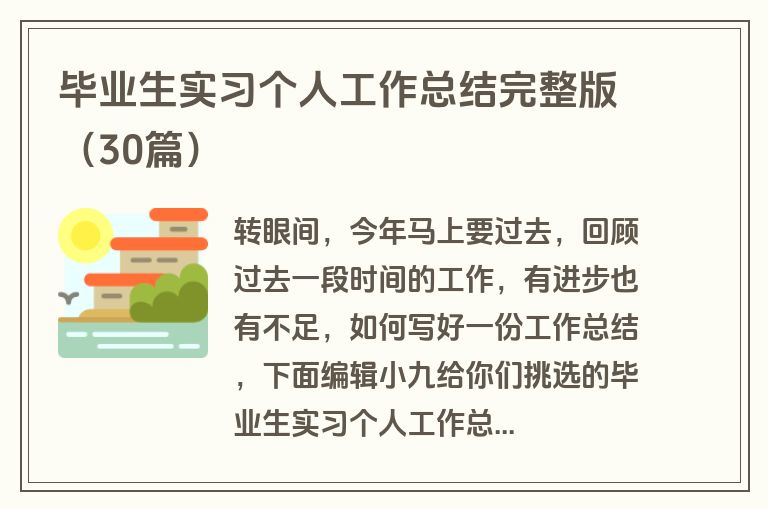 毕业生实习个人工作总结完整版（30篇）

转眼间，今年马上要过去，回顾过去一段时间的工作，有进步也有不足，如何写好一份工作总结，下面编辑小九给你们挑选的毕业生实习个人工作总...